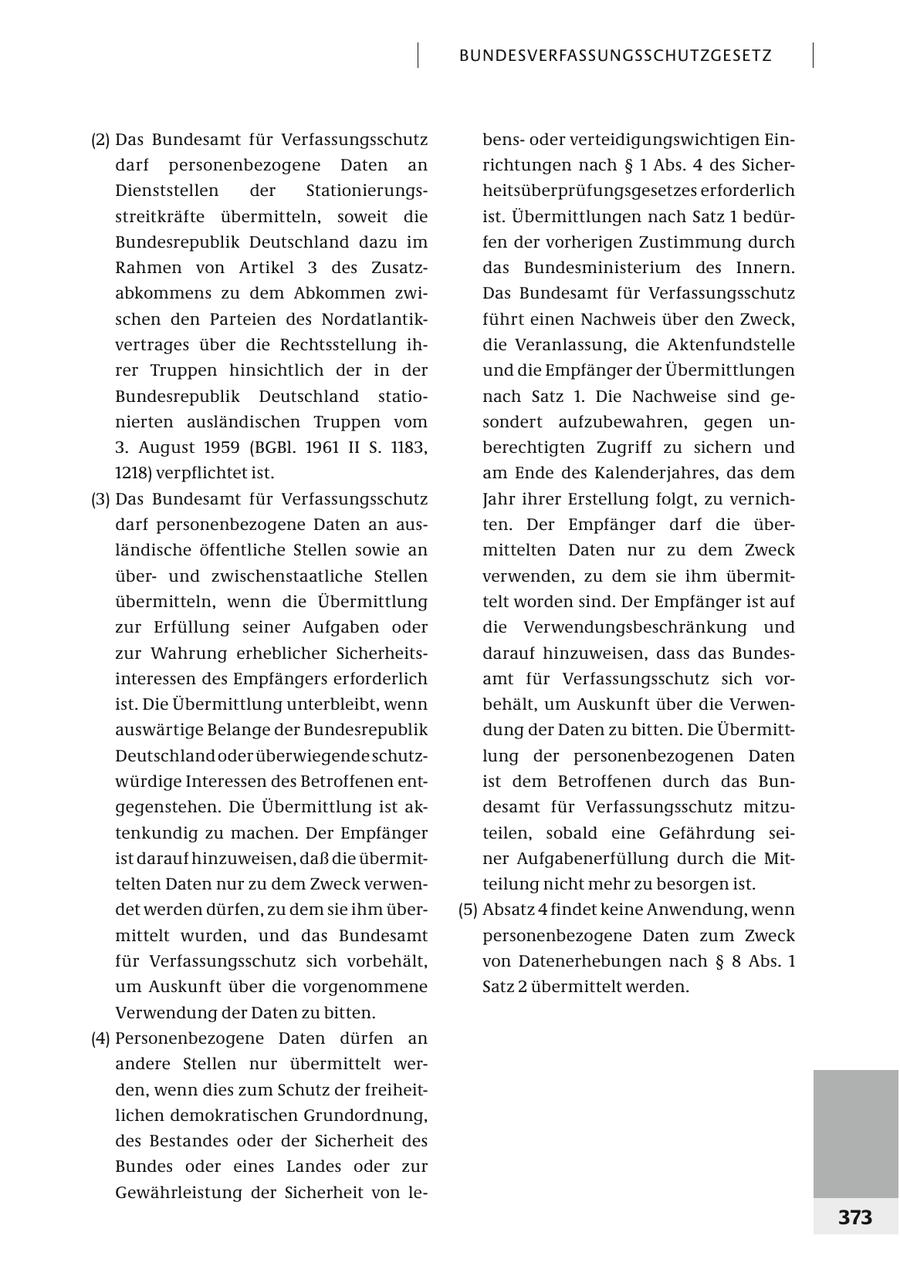 BUNDESVERFASSUNGSSCHUTZGESETZ

(2) Das Bundesamt für Verfassungsschutz darf personenbezogene Daten an Dienststellen der Stationierungsstreitkräfte übermitteln, soweit die Bundesrepublik Deutschland dazu im Rahmen von Artikel 3 des Zusatzabkommens zu dem Abkommen zwischen den Parteien des Nordatlantikvertrages über die Rechtsstellung ihrer Truppen hinsichtlich der in der Bundesrepublik Deutschland stationierten ausländischen Truppen vom 3. August 1959 (BGBl. 1961 II S. 1183, 1218) verpflichtet ist.

(3) Das Bundesamt für Verfassungsschutz darf personenbezogene Daten an ausländische öffentliche Stellen sowie an über- und zwischenstaatliche Stellen übermitteln, wenn die Übermittlung zur Erfüllung seiner Aufgaben oder zur Wahrung erheblicher Sicherheitsinteressen des Empfängers erforderlich ist. Die Übermittlung unterbleibt, wenn auswärtige Belange der Bundesrepublik Deutschland oder überwiegende schutzwürdige Interessen des Betroffenen entgegenstehen. Die Übermittlung ist aktenkundig zu machen. Der Empfänger ist darauf hinzuweisen, daß die übermittelten Daten nur zu dem Zweck verwendet werden dürfen, zu dem sie ihm übermittelt wurden, und das Bundesamt für Verfassungsschutz sich vorbehält, um Auskunft über die vorgenommene Verwendung der Daten zu bitten.

(4) Personenbezogene Daten dürfen an andere Stellen nur übermittelt werden, wenn dies zum Schutz der freiheitlichen demokratischen Grundordnung, des Bestandes oder der Sicherheit des Bundes oder eines Landes oder zur Gewährleistung der Sicherheit von lebens- oder verteidigungswichtigen Einrichtungen nach § 1 Abs. 4 des Sicherheitsüberprüfungsgesetzes erforderlich ist. Übermittlungen nach Satz 1 bedürfen der vorherigen Zustimmung durch das Bundesministerium des Innern. Das Bundesamt für Verfassungsschutz führt einen Nachweis über den Zweck, die Veranlassung, die Aktenfundstelle und die Empfänger der Übermittlungen nach Satz 1. Die Nachweise sind gesondert aufzubewahren, gegen unberechtigten Zugriff zu sichern und am Ende des Kalenderjahres, das dem Jahr ihrer Erstellung folgt, zu vernichten. Der Empfänger darf die übermittelten Daten nur zu dem Zweck verwenden, zu dem sie ihm übermittelt worden sind. Der Empfänger ist auf die Verwendungsbeschränkung und darauf hinzuweisen, dass das Bundesamt für Verfassungsschutz sich vorbehält, um Auskunft über die Verwendung der Daten zu bitten. Die Übermittlung der personenbezogenen Daten ist dem Betroffenen durch das Bundesamt für Verfassungsschutz mitzuteilen, sobald eine Gefährdung seiner Aufgabenerfüllung durch die Mitteilung nicht mehr zu besorgen ist.

(5) Absatz 4 findet keine Anwendung, wenn personenbezogene Daten zum Zweck von Datenerhebungen nach § 8 Abs. 1 Satz 2 übermittelt werden.

373